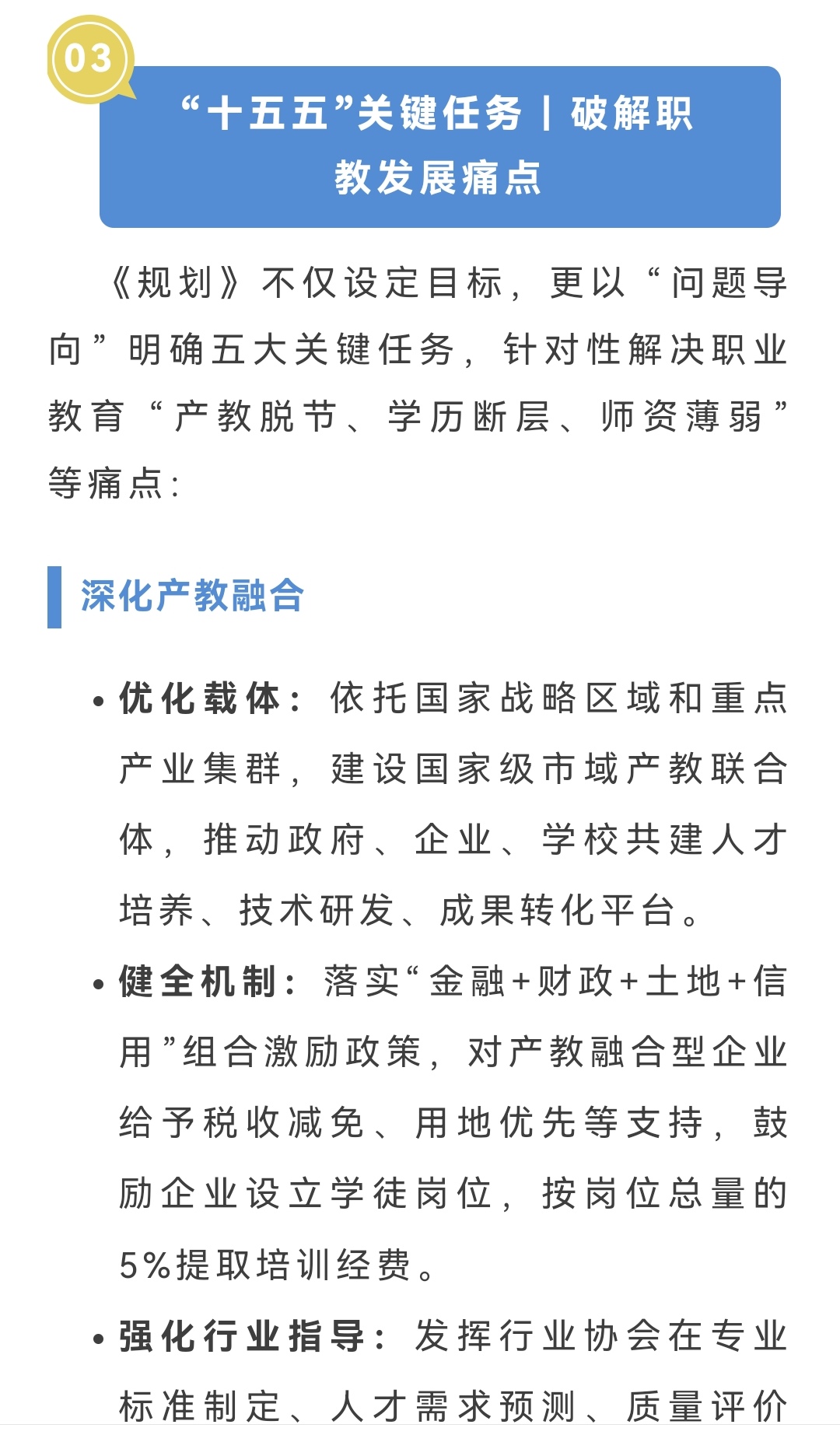 03

“十五五”关键任务 | 破解职教发展痛点

《规划》不仅设定目标，更以“问题导向”明确五大关键任务，针对性解决职业教育“产教脱节、学历断层、师资薄弱”等痛点：

深化产教融合

• 优化载体：依托国家战略区域和重点产业集群，建设国家级市域产教联合体，推动政府、企业、学校共建人才培养、技术研发、成果转化平台。

• 健全机制：落实“金融+财政+土地+信用”组合激励政策，对产教融合型企业给予税收减免、用地优先等支持，鼓励企业设立学徒岗位，按岗位总量的5%提取培训经费。

• 强化行业指导：发挥行业协会在专业标准制定、人才需求预测、质量评价